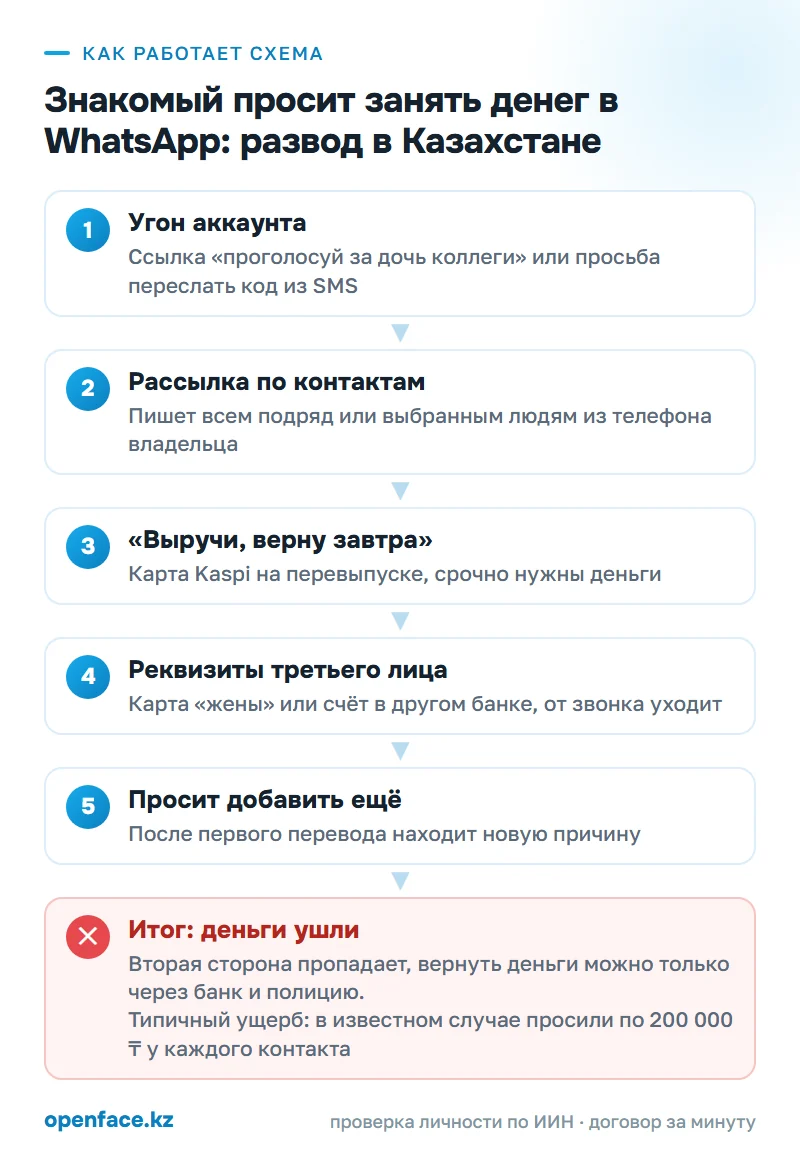 КАК РАБОТАЕТ СХЕМА

Знакомый просит занять денег в WhatsApp: развод в Казахстане

1
Угон аккаунта
Ссылка «проголосуй за дочь коллеги» или просьба переслать код из SMS

2
Рассылка по контактам
Пишет всем подряд или выбранным людям из телефона владельца

3
«Выручи, верну завтра»
Карта Kaspi на перевыпуске, срочно нужны деньги

4
Реквизиты третьего лица
Карта «жены» или счёт в другом банке, от звонка уходит

5
Просит добавить ещё
После первого перевода находит новую причину

Итог: деньги ушли
Вторая сторона пропадает, вернуть деньги можно только через банк и полицию.
Типичный ущерб: в известном случае просили по 200 000 ₸ у каждого контакта

openface.kz

проверка личности по ИИН · договор за минуту